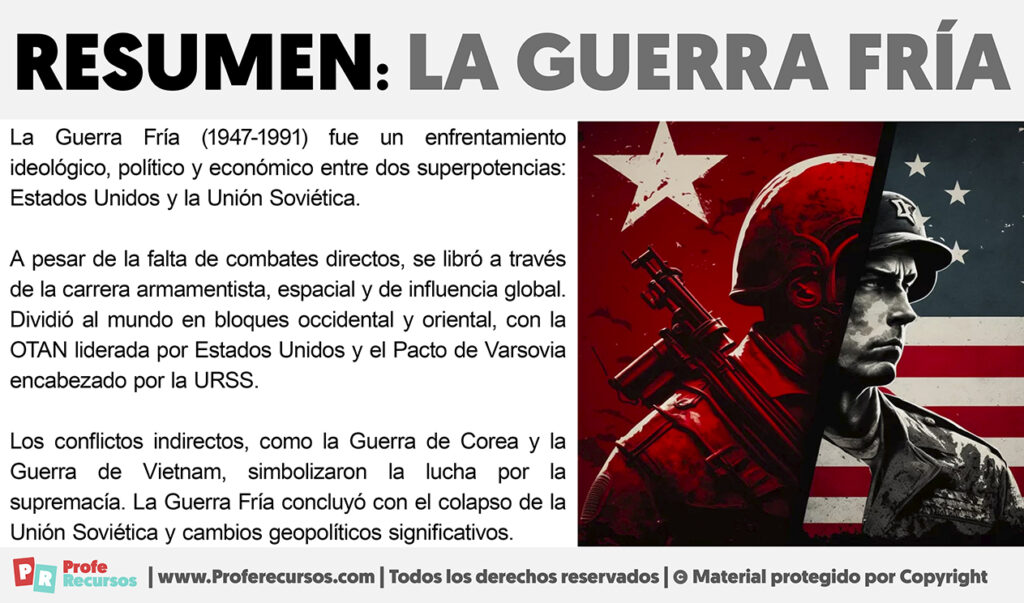 RESUMEN: LA GUERRA FRÍA

La Guerra Fría (1947-1991) fue un enfrentamiento ideológico, político y económico entre dos superpotencias: Estados Unidos y la Unión Soviética.

A pesar de la falta de combates directos, se libró a través de la carrera armamentista, espacial y de influencia global. Dividió al mundo en bloques occidental y oriental, con la OTAN liderada por Estados Unidos y el Pacto de Varsovia encabezado por la URSS.

Los conflictos indirectos, como la Guerra de Corea y la Guerra de Vietnam, simbolizaron la lucha por la supremacía. La Guerra Fría concluyó con el colapso de la Unión Soviética y cambios geopolíticos significativos.

PR Profe Recursos | www.Proferecursos.com | Todos los derechos reservados | © Material protegido por Copyright